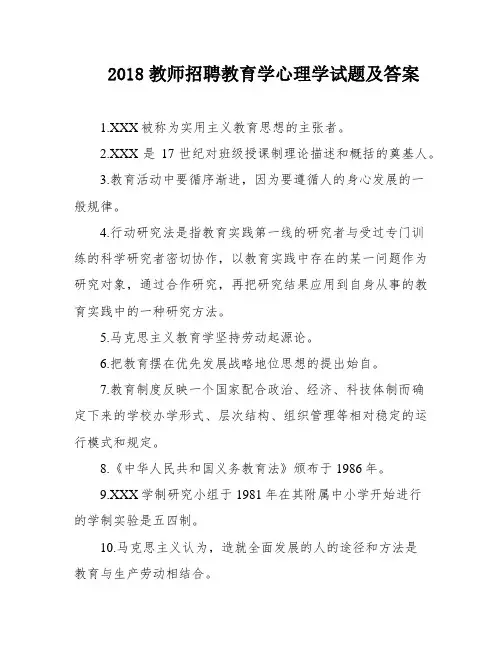 2018 教师招聘教育学心理学试题及答案

1.XXX 被称为实用主义教育思想的主张者。

2.XXX 是 17 世纪对班级授课制理论描述和概括的奠基人。

3.教育活动中要循序渐进，因为要遵循人的身心发展的一般规律。

4.行动研究法是指教育实践第一线的研究者与受过专门训练的科学研究者密切协作，以教育实践中存在的某一问题作为研究对象，通过合作研究，再把研究结果应用到自身从事的教育实践中的一种研究方法。

5.马克思主义教育学坚持劳动起源论。

6.把教育摆在优先发展战略地位思想的提出始自。

7.教育制度反映一个国家配合政治、经济、科技体制而确定下来的学校办学形式、层次结构、组织管理等相对稳定的运行模式和规定。

8.《中华人民共和国义务教育法》颁布于 1986 年。

9.XXX 学制研究小组于 1981 年在其附属中小学开始进行的学制实验是五四制。

10.马克思主义认为，造就全面发展的人的途径和方法是教育与生产劳动相结合。